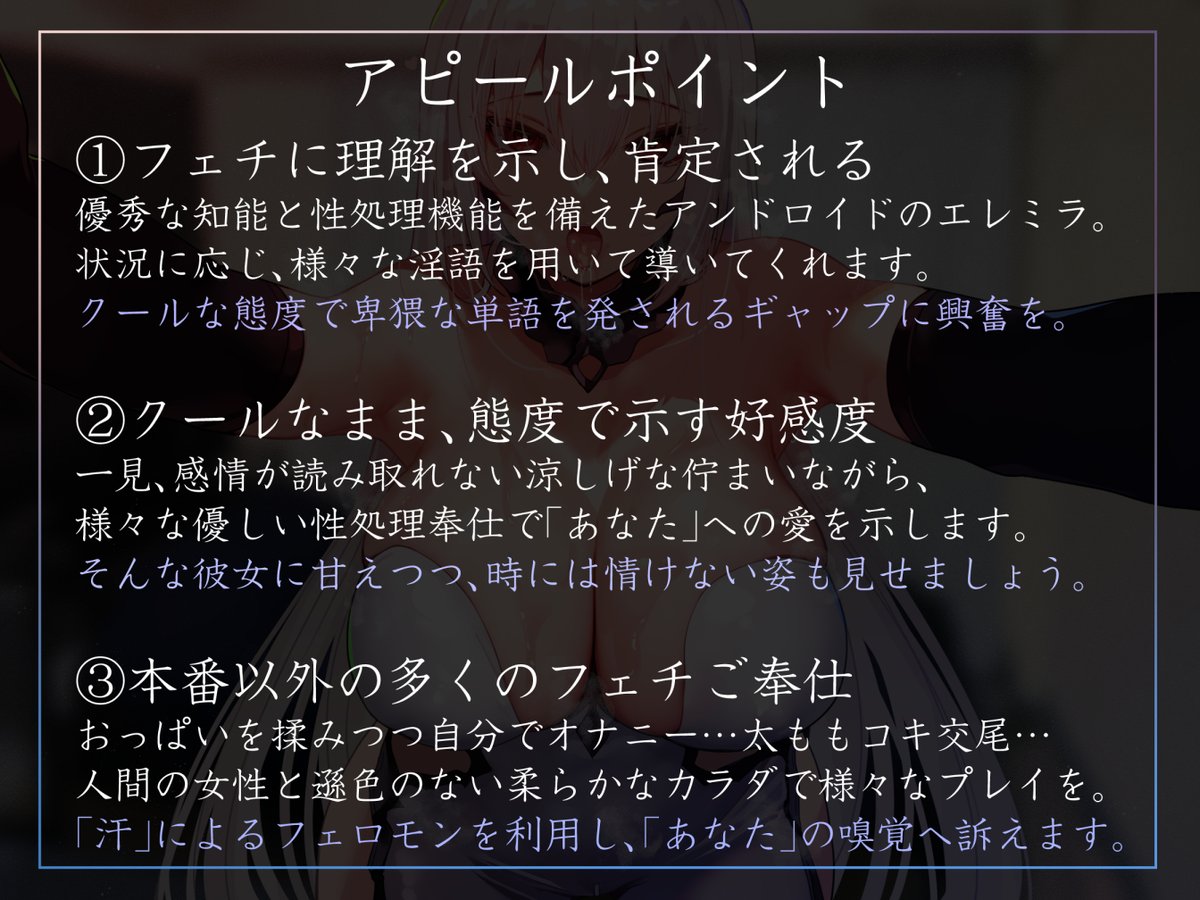 アピールポイント

①フェチに理解を示し、肯定される
優秀な知能と性処理機能を備えたアンドロイドのエレミラ。
状況に応じ、様々な淫語を用いて導いてくれます。
クールな態度で卑猥な単語を発されるギャップに興奮を。

②クールなまま、態度で示す好感度
一見、感情が読み取れない涼しげな佇まいながら、
様々な優しい性処理奉仕で「あなた」への愛を示します。
そんな彼女に甘えつつ、時には情けない姿も見せましょう。

③本番以外の多くのフェチご奉仕
おっぱいを揉みつつ自分でオナニー…太ももコキ交尾…
人間の女性と遜色のない柔らかなカラダで様々なプレイを。
「汗」によるフェロモンを利用し、「あなた」の嗅覚へ訴えます。